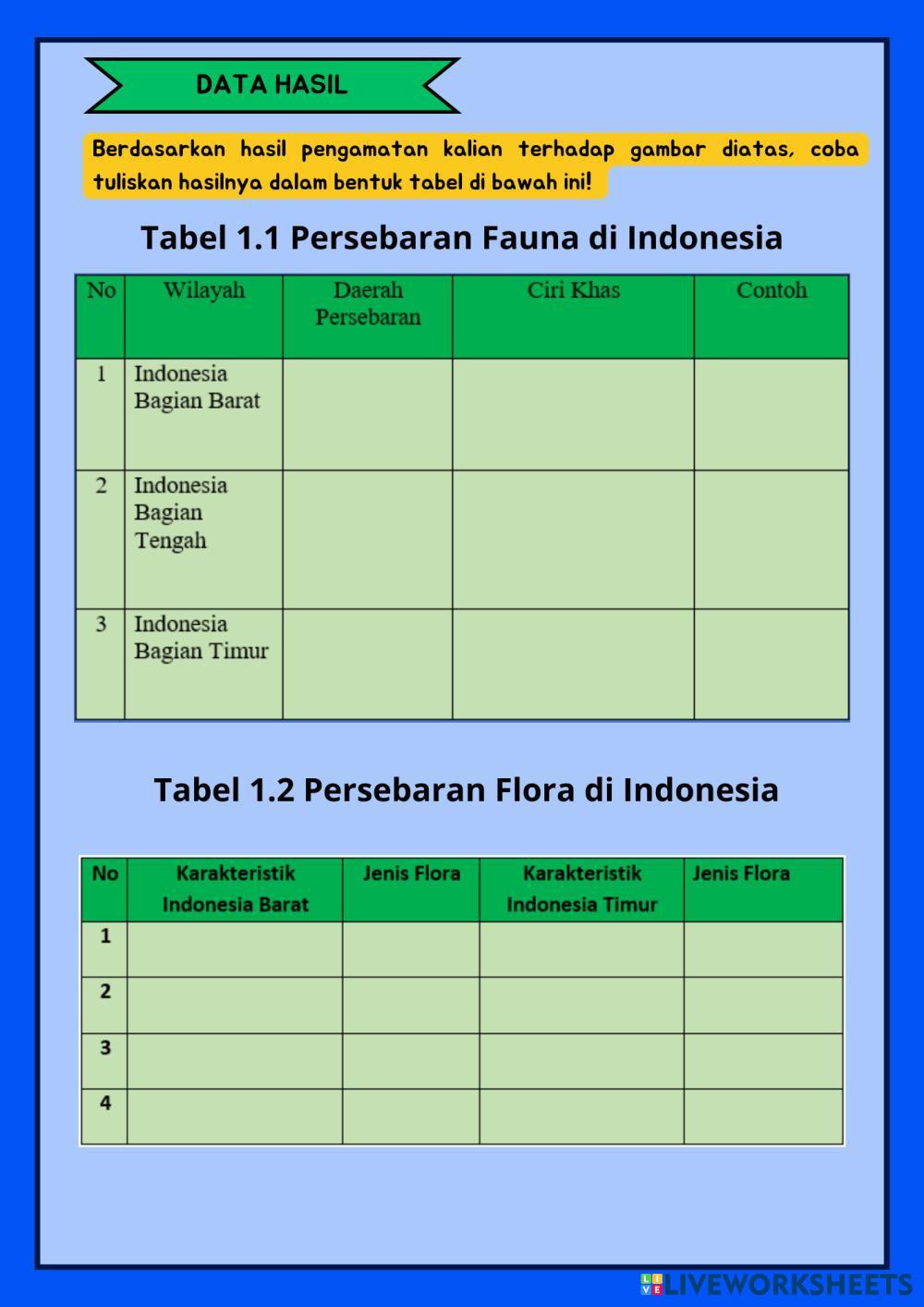 DATA HASIL

Berdasarkan hasil pengamatan kalian terhadap gambar diatas, coba tuliskan hasilnya dalam bentuk tabel di bawah ini!

Tabel 1.1 Persebaran Fauna di Indonesia

| No | Wilayah | Daerah Persebaran | Ciri Khas | Contoh |
|---|---|---|---|---|
| 1 | Indonesia Bagian Barat | | | |
| 2 | Indonesia Bagian Tengah | | | |
| 3 | Indonesia Bagian Timur | | | |

Tabel 1.2 Persebaran Flora di Indonesia

| No | Karakteristik Indonesia Barat | Jenis Flora | Karakteristik Indonesia Timur | Jenis Flora |
|---|---|---|---|---|
| 1 | | | | |
| 2 | | | | |
| 3 | | | | |
| 4 | | | | |

LIVEWORKSHEETS